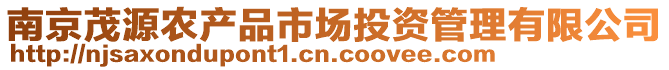 南京茂源农产品市场投资管理有限公司
http://njsaxondupont1.cn.coovee.com